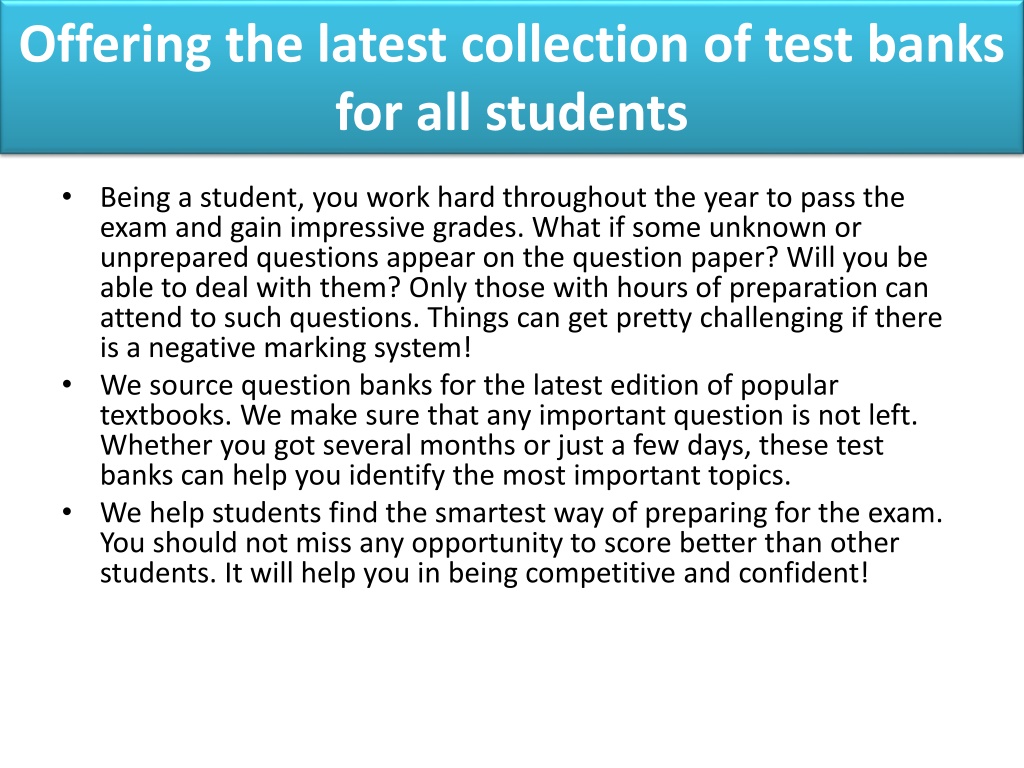 Offering the latest collection of test banks for all students

• Being a student, you work hard throughout the year to pass the exam and gain impressive grades. What if some unknown or unprepared questions appear on the question paper? Will you be able to deal with them? Only those with hours of preparation can attend to such questions. Things can get pretty challenging if there is a negative marking system!
• We source question banks for the latest edition of popular textbooks. We make sure that any important question is not left. Whether you got several months or just a few days, these test banks can help you identify the most important topics.
• We help students find the smartest way of preparing for the exam. You should not miss any opportunity to score better than other students. It will help you in being competitive and confident!